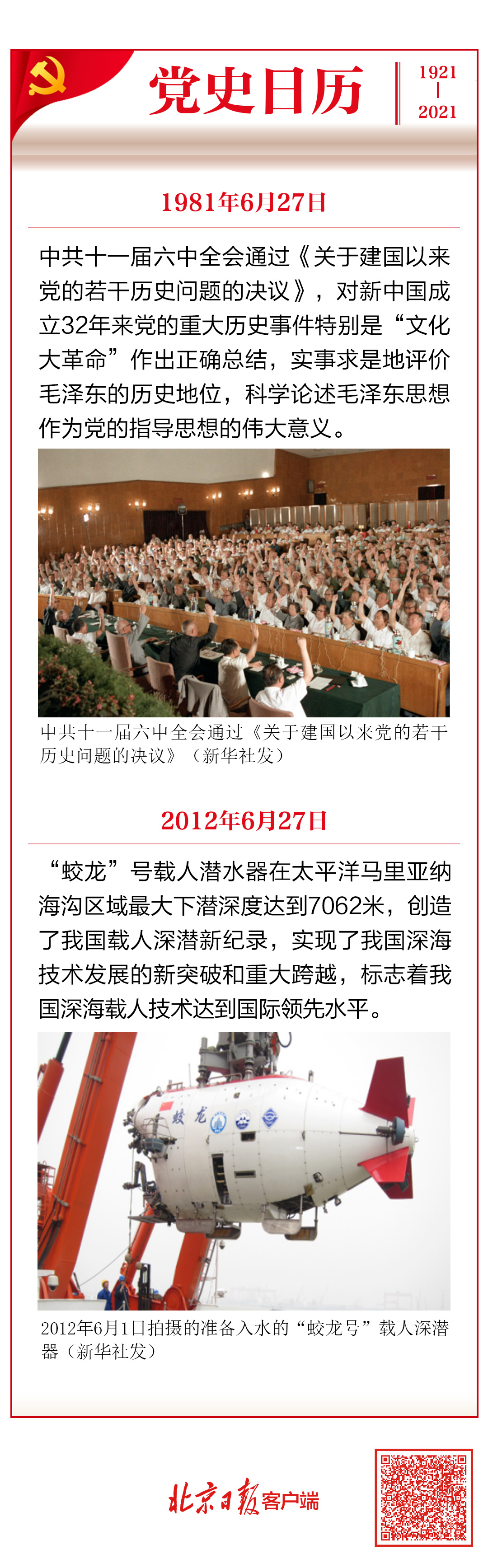 党史日历

1921
|
2021

1981年6月27日

中共十一届六中全会通过《关于建国以来党的若干历史问题的决议》，对新中国成立32年来党的重大历史事件特别是“文化大革命”作出正确总结，实事求是地评价毛泽东的历史地位，科学论述毛泽东思想作为党的指导思想的伟大意义。

中共十一届六中全会通过《关于建国以来党的若干历史问题的决议》（新华社发）

2012年6月27日

“蛟龙”号载人潜水器在太平洋马里亚纳海沟区域最大下潜深度达到7062米，创造了我国载人深潜新纪录，实现了我国深海技术发展的新突破和重大跨越，标志着我国深海载人技术达到国际领先水平。

蛟龙

2012年6月1日拍摄的准备入水的“蛟龙号”载人深潜器（新华社发）

北京日报客户端